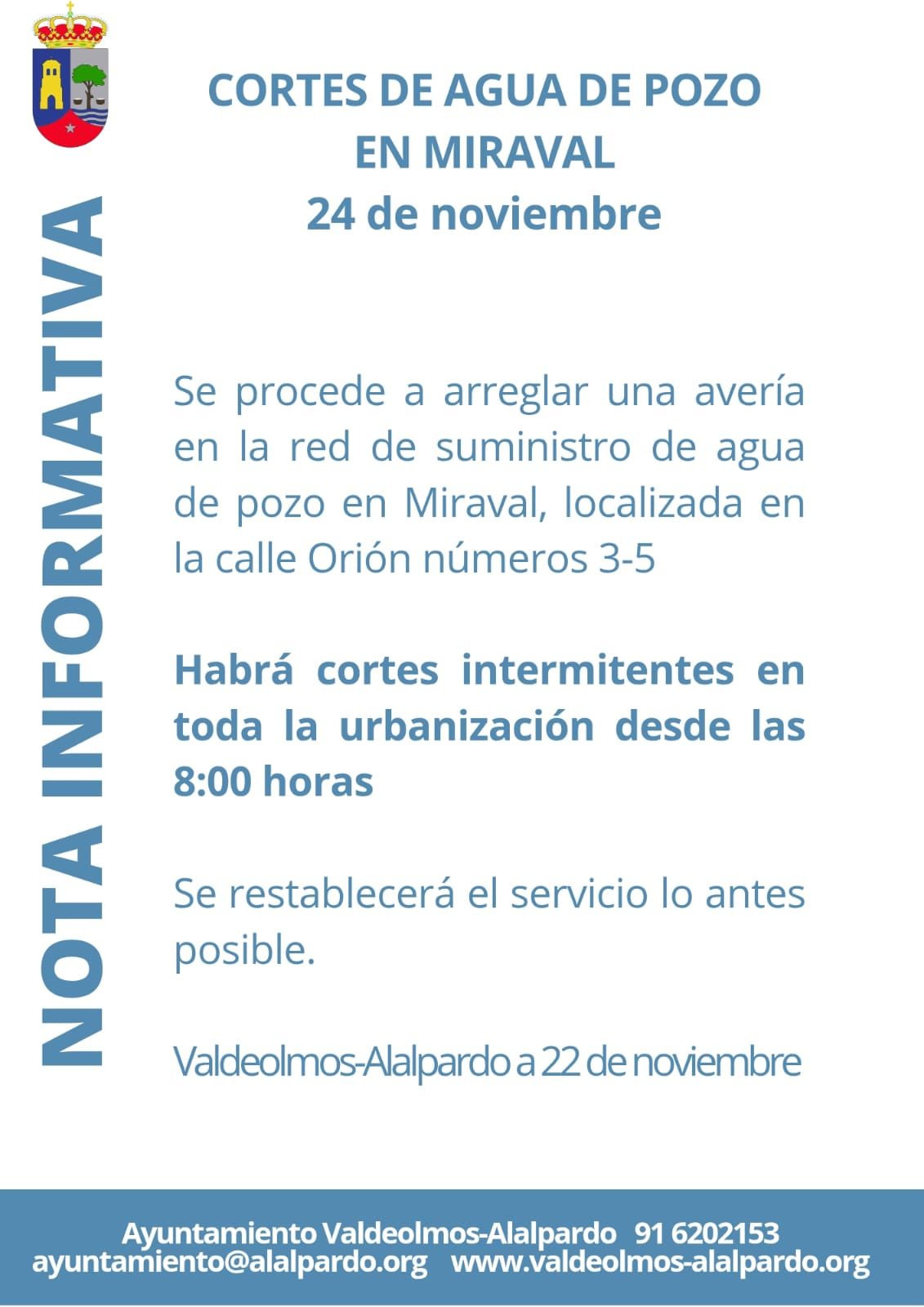 NOTA INFORMATIVA

CORTES DE AGUA DE POZO
EN MIRAVAL
24 de noviembre

Se procede a arreglar una avería en la red de suministro de agua de pozo en Miraval, localizada en la calle Orión números 3-5

Habrá cortes intermitentes en toda la urbanización desde las 8:00 horas

Se restablecerá el servicio lo antes posible.

Valdeolmos-Alalpardo a 22 de noviembre

Ayuntamiento Valdeolmos-Alalpardo 91 6202153
ayuntamiento@alalpardo.org www.valdeolmos-alalpardo.org